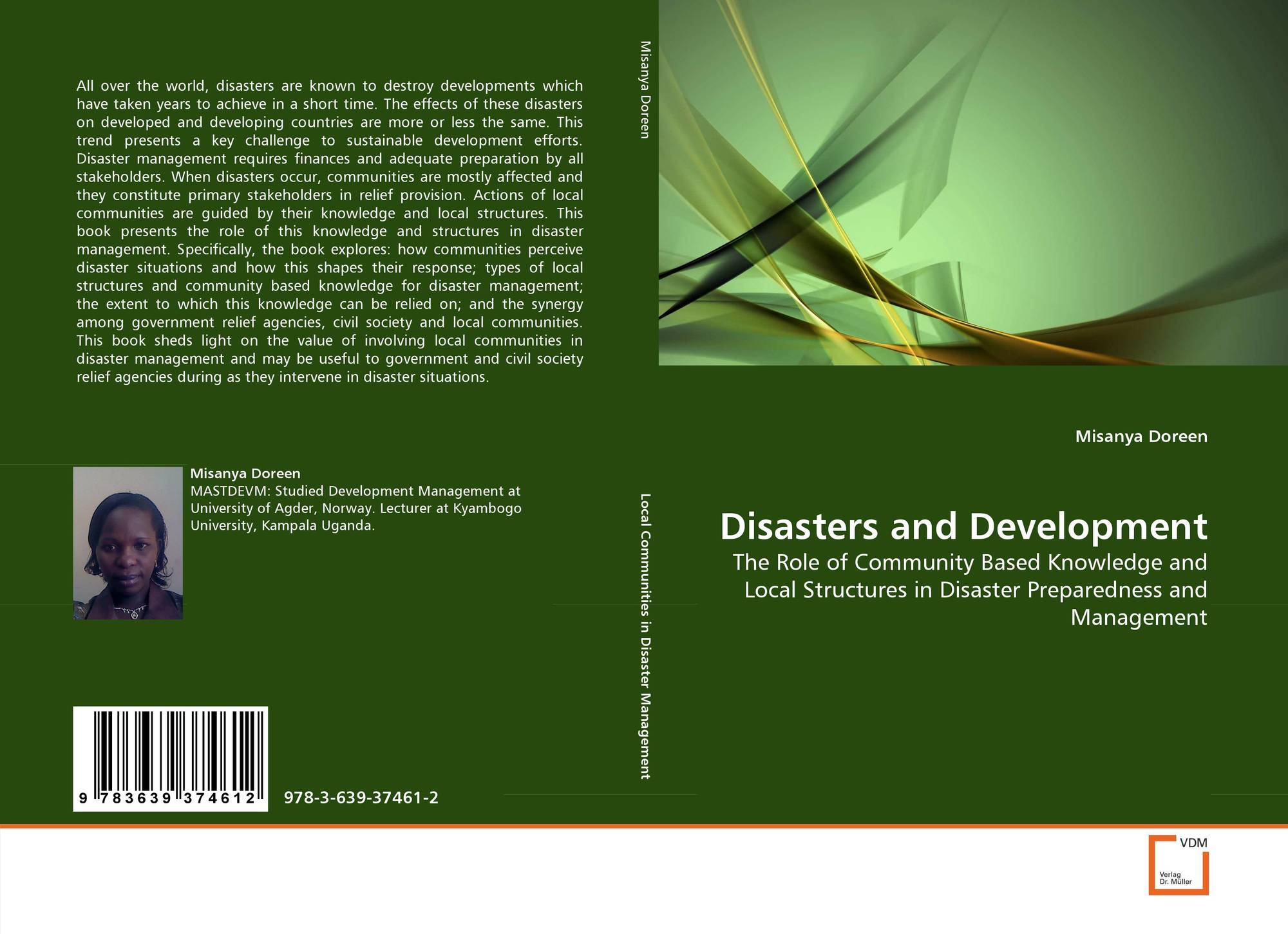 All over the world, disasters are known to destroy developments which have taken years to achieve in a short time. The effects of these disasters on developed and developing countries are more or less the same. This trend presents a key challenge to sustainable development efforts. Disaster management requires finances and adequate preparation by all stakeholders. When disasters occur, communities are mostly affected and they constitute primary stakeholders in relief provision. Actions of local communities are guided by their knowledge and local structures. This book presents the role of this knowledge and structures in disaster management. Specifically, the book explores: how communities perceive disaster situations and how this shapes their response; types of local structures and community based knowledge for disaster management; the extent to which this knowledge can be relied on; and the synergy among government relief agencies, civil society and local communities. This book sheds light on the value of involving local communities in disaster management and may be useful to government and civil society relief agencies during as they intervene in disaster situations.

Misanya Doreen
MASTDEVM: Studied Development Management at University of Agder, Norway. Lecturer at Kyambogo University, Kampala Uganda.

9 783639 374612

978-3-639-37461-2

Misanya Doreen

Local Communities in Disaster Management

Misanya Doreen

Disasters and Development

The Role of Community Based Knowledge and Local Structures in Disaster Preparedness and Management

VDM
Verlag
Dr. Müller